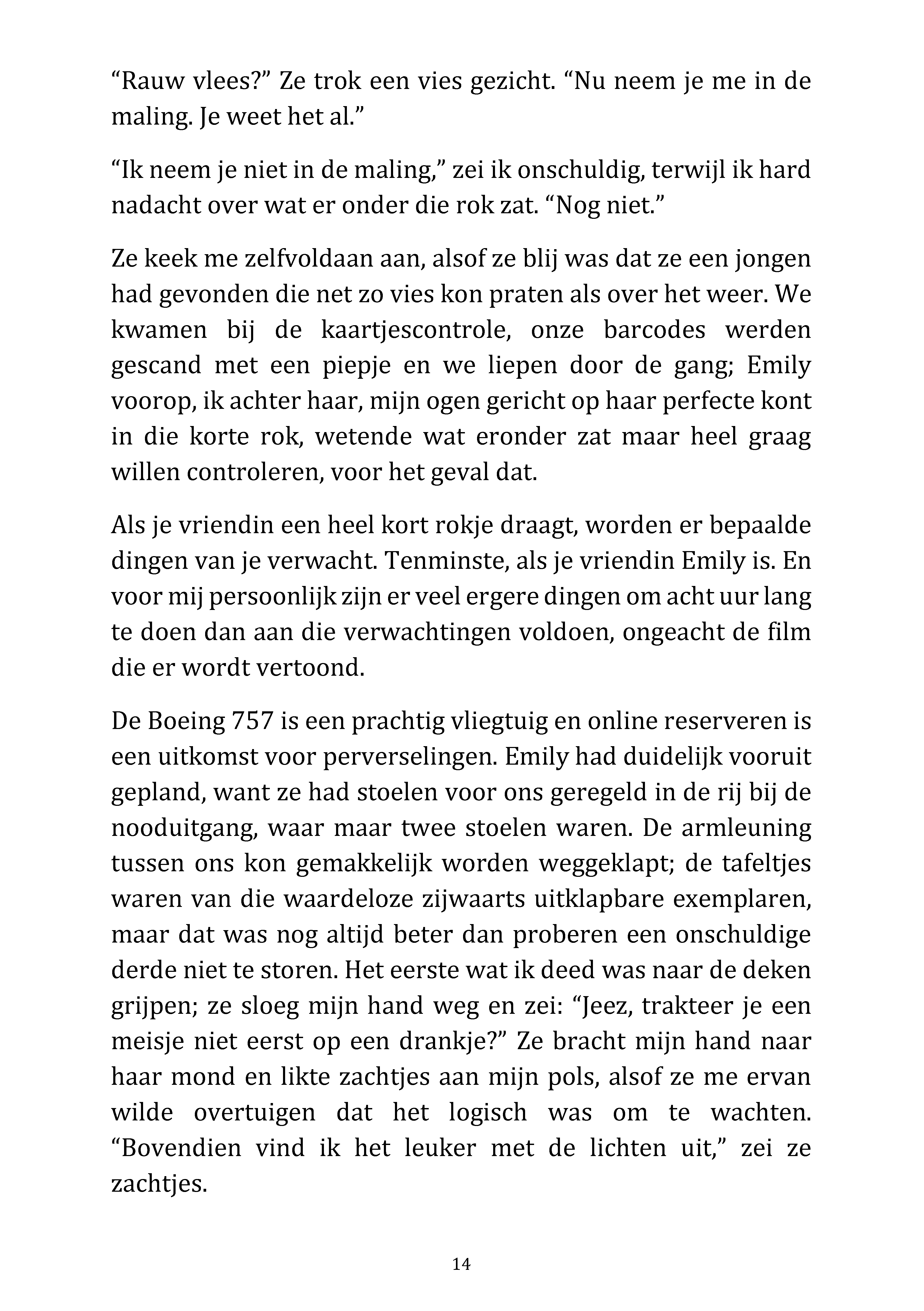 “Rauw vlees?” Ze trok een vies gezicht. “Nu neem je me in de maling. Je weet het al.”

“Ik neem je niet in de maling,” zei ik onschuldig, terwijl ik hard nadacht over wat er onder die rok zat. “Nog niet.”

Ze keek me zelfvoldaan aan, alsof ze blij was dat ze een jongen had gevonden die net zo vies kon praten als over het weer. We kwamen bij de kaartjescontrole, onze barcodes werden gescand met een piepje en we liepen door de gang; Emily voorop, ik achter haar, mijn ogen gericht op haar perfecte kont in die korte rok, wetende wat eronder zat maar heel graag willen controleren, voor het geval dat.

Als je vriendin een heel kort rokje draagt, worden er bepaalde dingen van je verwacht. Tenminste, als je vriendin Emily is. En voor mij persoonlijk zijn er veel ergere dingen om acht uur lang te doen dan aan die verwachtingen voldoen, ongeacht de film die er wordt vertoond.

De Boeing 757 is een prachtig vliegtuig en online reserveren is een uitkomst voor perverselingen. Emily had duidelijk vooruit gepland, want ze had stoelen voor ons geregeld in de rij bij de nooduitgang, waar maar twee stoelen waren. De armleuning tussen ons kon gemakkelijk worden weggeklapt; de tafeltjes waren van die waardeloze zijwaarts uitklapbare exemplaren, maar dat was nog altijd beter dan proberen een onschuldige derde niet te storen. Het eerste wat ik deed was naar de deken grijpen; ze sloeg mijn hand weg en zei: “Jeez, trakteer je een meisje niet eerst op een drankje?” Ze bracht mijn hand naar haar mond en likte zachtjes aan mijn pols, alsof ze me ervan wilde overtuigen dat het logisch was om te wachten. “Bovendien vind ik het leuker met de lichten uit,” zei ze zachtjes.

14